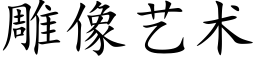 雕像艺术